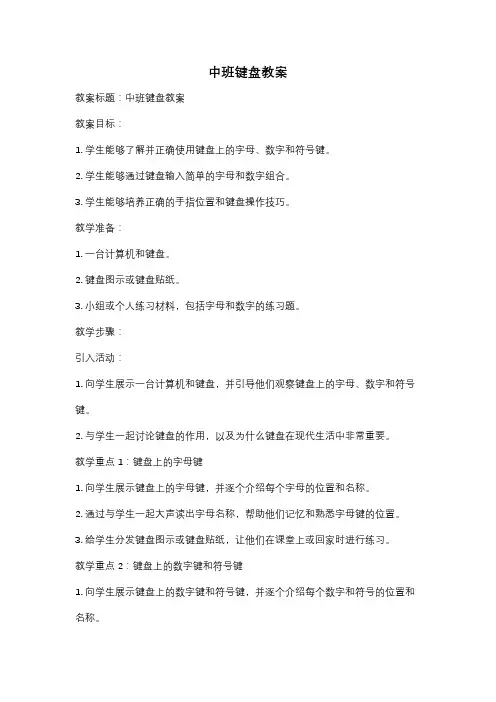 中班键盘教案

教案标题：中班键盘教案

教案目标：

1. 学生能够了解并正确使用键盘上的字母、数字和符号键。

2. 学生能够通过键盘输入简单的字母和数字组合。

3. 学生能够培养正确的手指位置和键盘操作技巧。

教学准备：

1. 一台计算机和键盘。

2. 键盘图示或键盘贴纸。

3. 小组或个人练习材料，包括字母和数字的练习题。

教学步骤：

引入活动：

1. 向学生展示一台计算机和键盘，并引导他们观察键盘上的字母、数字和符号键。

2. 与学生一起讨论键盘的作用，以及为什么键盘在现代生活中非常重要。

教学重点 1：键盘上的字母键

1. 向学生展示键盘上的字母键，并逐个介绍每个字母的位置和名称。

2. 通过与学生一起大声读出字母名称，帮助他们记忆和熟悉字母键的位置。

3. 给学生分发键盘图示或键盘贴纸，让他们在课堂上或回家时进行练习。

教学重点 2：键盘上的数字键和符号键

1. 向学生展示键盘上的数字键和符号键，并逐个介绍每个数字和符号的位置和名称。